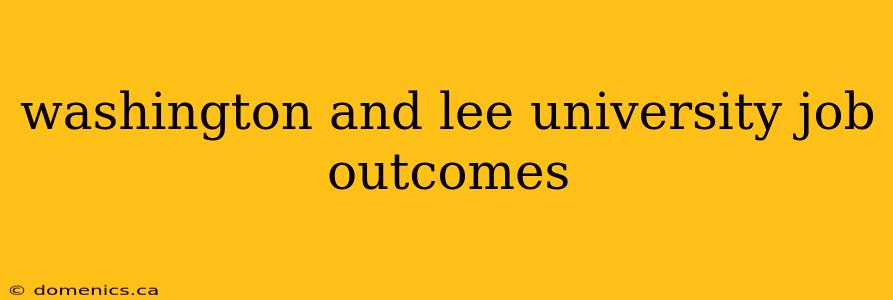 washington and lee university job outcomes

© domenics.ca